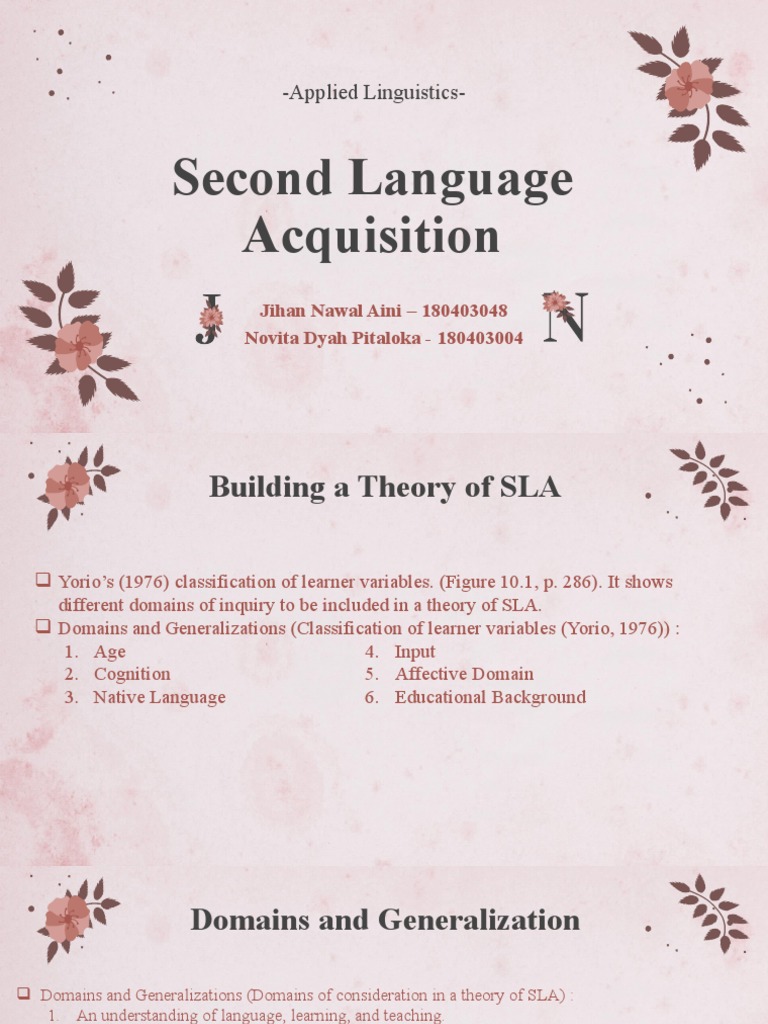 -Applied Linguistics-

Second Language Acquisition

J

Jihan Nawal Aini – 180403048
Novita Dyah Pitaloka - 180403004

N

Building a Theory of SLA

❑ Yorio's (1976) classification of learner variables. (Figure 10.1, p. 286). It shows different domains of inquiry to be included in a theory of SLA.
❑ Domains and Generalizations (Classification of learner variables (Yorio, 1976)) :
1. Age
2. Cognition
3. Native Language
4. Input
5. Affective Domain
6. Educational Background

Domains and Generalization

❑ Domains and Generalizations (Domains of consideration in a theory of SLA) :
1. An understanding of language, learning, and teaching